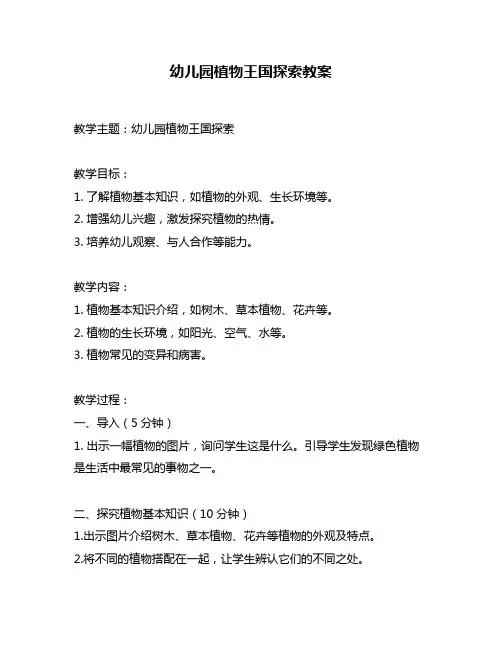 幼儿园植物王国探索教案

教学主题：幼儿园植物王国探索

教学目标：
1. 了解植物基本知识，如植物的外观、生长环境等。
2. 增强幼儿兴趣，激发探究植物的热情。
3. 培养幼儿观察、与人合作等能力。

教学内容：
1. 植物基本知识介绍，如树木、草本植物、花卉等。
2. 植物的生长环境，如阳光、空气、水等。
3. 植物常见的变异和病害。

教学过程：
一、导入（5 分钟）
1. 出示一幅植物的图片，询问学生这是什么。引导学生发现绿色植物是生活中最常见的事物之一。

二、探究植物基本知识（10 分钟）
1.出示图片介绍树木、草本植物、花卉等植物的外观及特点。
2.将不同的植物搭配在一起，让学生辨认它们的不同之处。